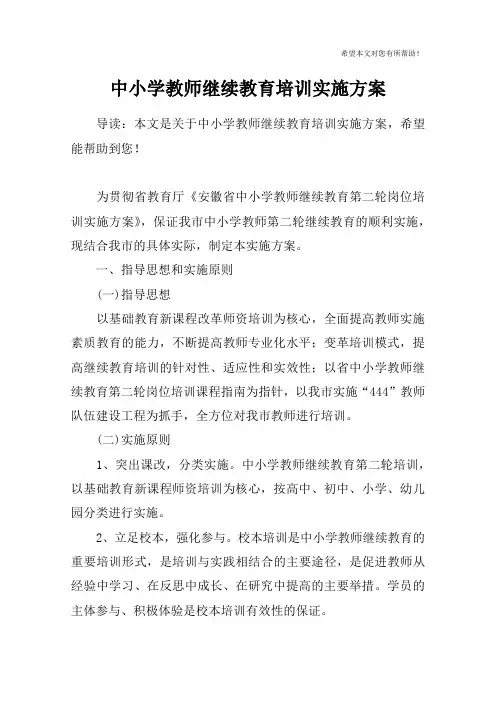 希望本文对您有所帮助！

中小学教师继续教育培训实施方案

导读：本文是关于中小学教师继续教育培训实施方案，希望能帮助到您！

为贯彻省教育厅《安徽省中小学教师继续教育第二轮岗位培训实施方案》，保证我市中小学教师第二轮继续教育的顺利实施，现结合我市的具体实际，制定本实施方案。

一、指导思想和实施原则

(一)指导思想

以基础教育新课程改革师资培训为核心，全面提高教师实施素质教育的能力，不断提高教师专业化水平；变革培训模式，提高继续教育培训的针对性、适应性和实效性；以省中小学教师继续教育第二轮岗位培训课程指南为指针，以我市实施“444”教师队伍建设工程为抓手，全方位对我市教师进行培训。

(二)实施原则

1、突出课改，分类实施。中小学教师继续教育第二轮培训，以基础教育新课程师资培训为核心，按高中、初中、小学、幼儿园分类进行实施。

2、立足校本，强化参与。校本培训是中小学教师继续教育的重要培训形式，是培训与实践相结合的主要途径，是促进教师从经验中学习、在反思中成长、在研究中提高的主要举措。学员的主体参与、积极体验是校本培训有效性的保证。